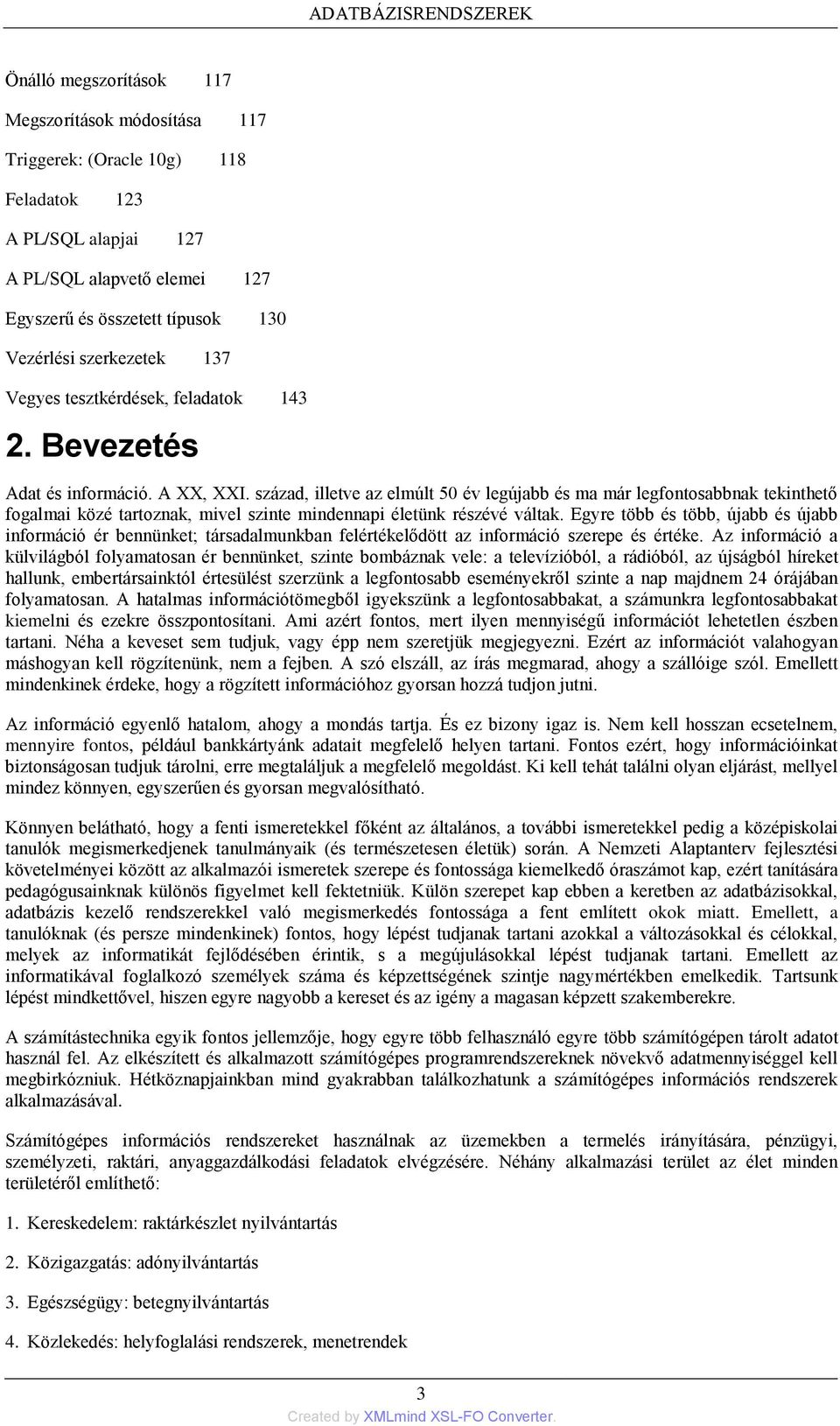 ADATBÁZISRENDSZEREK

Önálló megszorítások 117

Megszorítások módosítása 117

Triggerek: (Oracle 10g) 118

Feladatok 123

A PL/SQL alapjai 127

A PL/SQL alapvető elemei 127

Egyszerű és összetett típusok 130

Vezérlési szerkezetek 137

Vegyes tesztkérdések, feladatok 143

2. Bevezetés

Adat és információ. A XX, XXI. század, illetve az elmúlt 50 év legújabb és ma már legfontosabbnak tekinthető fogalmai közé tartoznak, mivel szinte mindennapi életünk részévé váltak. Egyre több és több, újabb és újabb információ ér bennünket; társadalmunkban felértékelődött az információ szerepe és értéke. Az információ a külvilágból folyamatosan ér bennünket, szinte bombáznak vele: a televízióból, a rádióból, az újságból híreket hallunk, embertársainktól értesülést szerzünk a legfontosabb eseményekről szinte a nap majdnem 24 órájában folyamatosan. A hatalmas információtömegből igyekszünk a legfontosabbakat, a számunkra legfontosabbakat kiemelni és ezekre összpontosítani. Ami azért fontos, mert ilyen mennyiségű információt lehetetlen észben tartani. Néha a keveset sem tudjuk, vagy épp nem szeretjük megjegyezni. Ezért az információt valahogyan máshogyan kell rögzítenünk, nem a fejben. A szó elszáll, az írás megmarad, ahogy a szállóige szól. Emellett mindenkinek érdeke, hogy a rögzített információhoz gyorsan hozzá tudjon jutni.

Az információ egyenlő hatalom, ahogy a mondás tartja. És ez bizony igaz is. Nem kell hosszan ecsetelnem, mennyire fontos, például bankkártyánk adatait megfelelő helyen tartani. Fontos ezért, hogy információinkat biztonságosan tudjuk tárolni, erre megtaláljuk a megfelelő megoldást. Ki kell tehát találni olyan eljárást, mellyel mindez könnyen, egyszerűen és gyorsan megvalósítható.

Könnyen belátható, hogy a fenti ismeretekkel főként az általános, a további ismeretekkel pedig a középiskolai tanulók megismerkedjenek tanulmányaik (és természetesen életük) során. A Nemzeti Alaptanterv fejlesztési követelményei között az alkalmazói ismeretek szerepe és fontossága kiemelkedő óraszámot kap, ezért tanítására pedagógusainknak különös figyelmet kell fektetniük. Külön szerepet kap ebben a keretben az adatbázisokkal, adatbázis kezelő rendszerekkel való megismerkedés fontossága a fent említett okok miatt. Emellett, a tanulóknak (és persze mindenkinek) fontos, hogy lépést tudjanak tartani azokkal a változásokkal és célokkal, melyek az informatikát fejlődésében érintik, s a megújulásokkal lépést tudjanak tartani. Emellett az informatikával foglalkozó személyek száma és képzettségének szintje nagymértékben emelkedik. Tartsunk lépést mindkettővel, hiszen egyre nagyobb a kereset és az igény a magasan képzett szakemberekre.

A számítástechnika egyik fontos jellemzője, hogy egyre több felhasználó egyre több számítógépen tárolt adatot használ fel. Az elkészített és alkalmazott számítógépes programrendszereknek növekvő adatmennyiséggel kell megbirkózniuk. Hétköznapjainkban mind gyakrabban találkozhatunk a számítógépes információs rendszerek alkalmazásával.

Számítógépes információs rendszereket használnak az üzemekben a termelés irányítására, pénzügyi, személyzeti, raktári, anyaggazdálkodási feladatok elvégzésére. Néhány alkalmazási terület az élet minden területéről említhető:

1. Kereskedelem: raktárkészlet nyilvántartás

2. Közigazgatás: adónyilvántartás

3. Egészségügy: betegnyilvántartás

4. Közlekedés: helyfoglalási rendszerek, menetrendek

3

Created by XMLmind XSL-FO Converter.